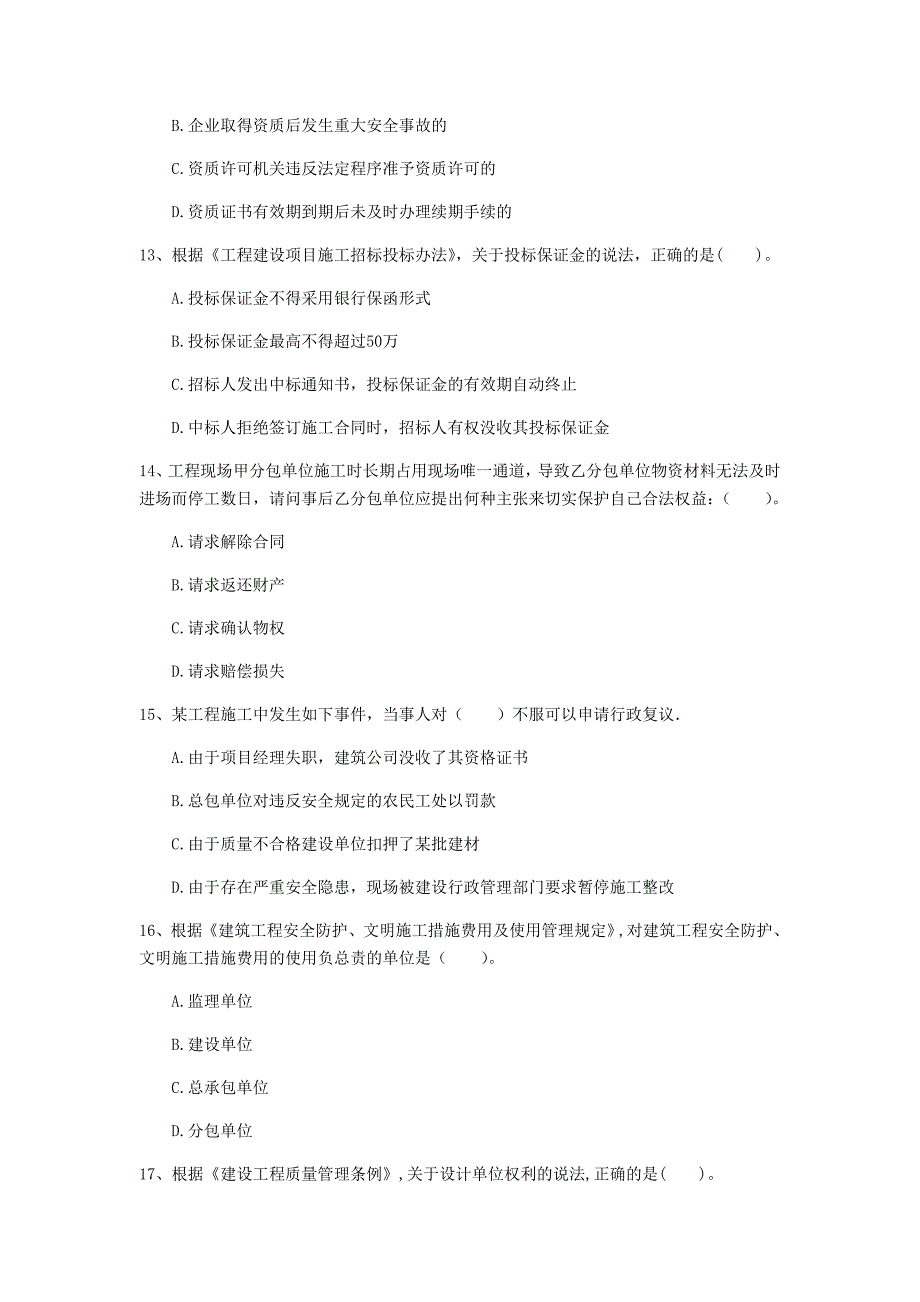 B. 企业取得资质后发生重大安全事故的

C. 资质许可机关违反法定程序准予资质许可的

D. 资质证书有效期到期后未及时办理续期手续的

13、根据《工程建设项目施工招标投标办法》，关于投标保证金的说法，正确的是（　　）。

A. 投标保证金不得采用银行保函形式

B. 投标保证金最高不得超过50万

C. 招标人发出中标通知书，投标保证金的有效期自动终止

D. 中标人拒绝签订施工合同时，招标人有权没收其投标保证金

14、工程现场甲分包单位施工时长期占用现场唯一通道，导致乙分包单位物资材料无法及时进场而停工数日，请问事后乙分包单位应提出何种主张来切实保护自己合法权益：（　　）。

A. 请求解除合同

B. 请求返还财产

C. 请求确认物权

D. 请求赔偿损失

15、某工程施工中发生如下事件，当事人对（　　）不服可以申请行政复议.

A. 由于项目经理失职，建筑公司没收了其资格证书

B. 总包单位对违反安全规定的农民工处以罚款

C. 由于质量不合格建设单位扣押了某批建材

D. 由于存在严重安全隐患，现场被建设行政管理部门要求暂停施工整改

16、根据《建筑工程安全防护、文明施工措施费用及使用管理规定》，对建筑工程安全防护、文明施工措施费用的使用负总责的单位是（　　）。

A. 监理单位

B. 建设单位

C. 总承包单位

D. 分包单位

17、根据《建设工程质量管理条例》，关于设计单位权利的说法，正确的是（　　）。